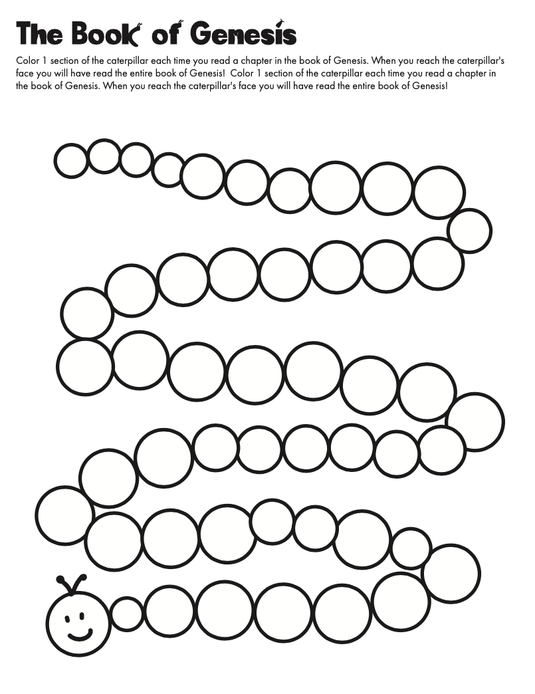 The Book of Genesis

Color 1 section of the caterpillar each time you read a chapter in the book of Genesis. When you reach the caterpillar's face you will have read the entire book of Genesis! Color 1 section of the caterpillar each time you read a chapter in the book of Genesis. When you reach the caterpillar's face you will have read the entire book of Genesis!